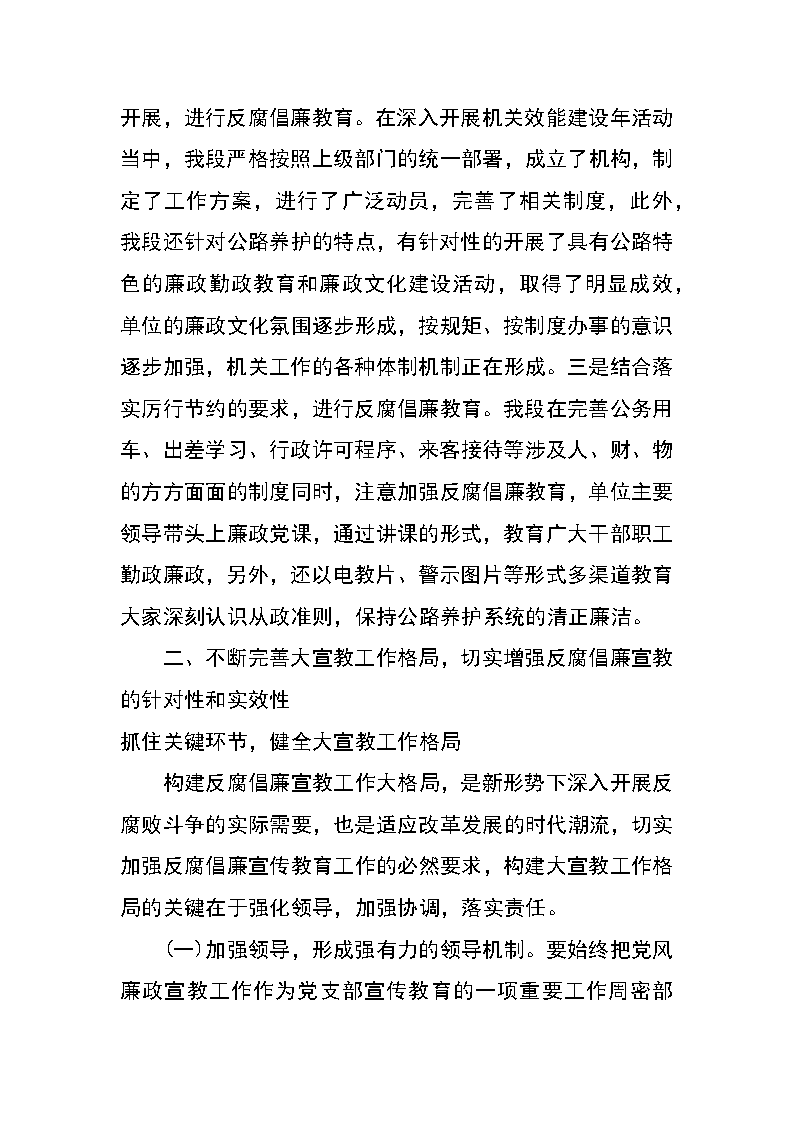 开展，进行反腐倡廉教育。在深入开展机关效能建设年活动当中，我段严格按照上级部门的统一部署，成立了机构，制定了工作方案，进行了广泛动员，完善了相关制度，此外，我段还针对公路养护的特点，有针对性的开展了具有公路特色的廉政勤政教育和廉政文化建设活动，取得了明显成效，单位的廉政文化氛围逐步形成，按规矩、按制度办事的意识逐步加强，机关工作的各种体制机制正在形成。三是结合落实厉行节约的要求，进行反腐倡廉教育。我段在完善公务用车、出差学习、行政许可程序、来客接待等涉及人、财、物的方方面面的制度同时，注意加强反腐倡廉教育，单位主要领导带头上廉政党课，通过讲课的形式，教育广大干部职工勤政廉政，另外，还以电教片、警示图片等形式多渠道教育大家深刻认识从政准则，保持公路养护系统的清正廉洁。

二、不断完善大宣教工作格局，切实增强反腐倡廉宣教的针对性和实效性

抓住关键环节，健全大宣教工作格局

构建反腐倡廉宣教工作大格局，是新形势下深入开展反腐败斗争的实际需要，也是适应改革发展的时代潮流，切实加强反腐倡廉宣传教育工作的必然要求，构建大宣教工作格局的关键在于强化领导，加强协调，落实责任。

(一)加强领导，形成强有力的领导机制。要始终把党风廉政宣教工作作为党支部宣传教育的一项重要工作周密部